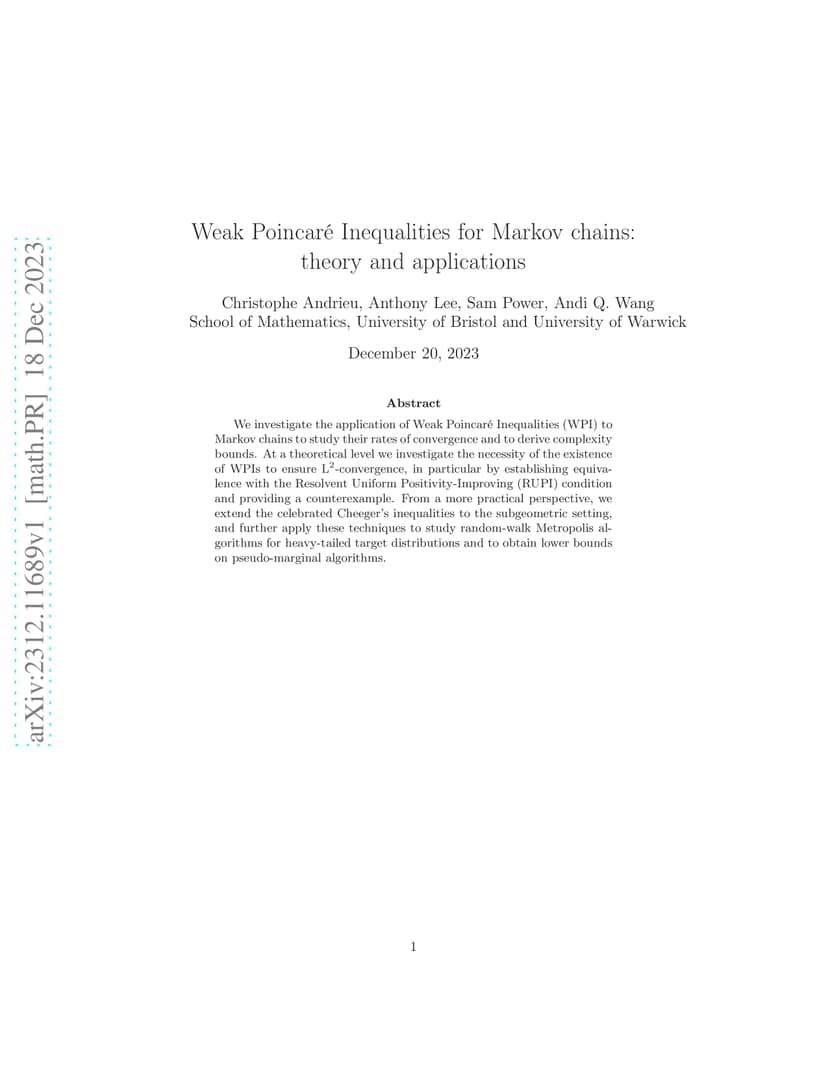 arXiv:2312.11689v1 [math.PR] 18 Dec 2023

Weak Poincaré Inequalities for Markov chains: theory and applications

Christophe Andrieu, Anthony Lee, Sam Power, Andi Q. Wang
School of Mathematics, University of Bristol and University of Warwick

December 20, 2023

Abstract

We investigate the application of Weak Poincaré Inequalities (WPI) to Markov chains to study their rates of convergence and to derive complexity bounds. At a theoretical level we investigate the necessity of the existence of WPIs to ensure $L^2$-convergence, in particular by establishing equivalence with the Resolvent Uniform Positivity-Improving (RUPI) condition and providing a counterexample. From a more practical perspective, we extend the celebrated Cheeger's inequalities to the subgeometric setting, and further apply these techniques to study random-walk Metropolis algorithms for heavy-tailed target distributions and to obtain lower bounds on pseudo-marginal algorithms.

1